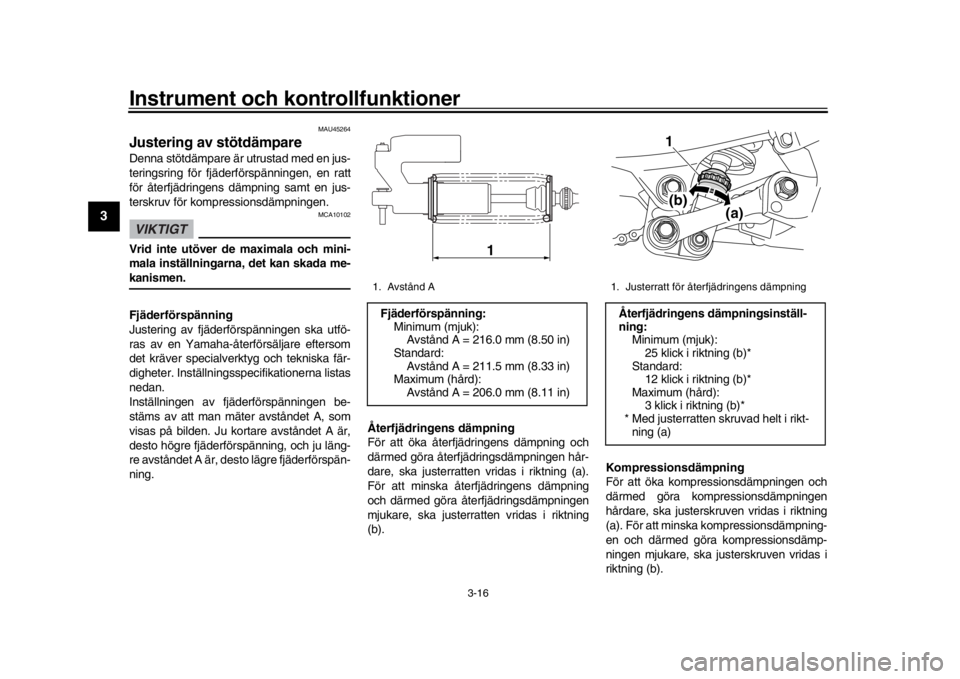 Instrument och kontrollfunktioner

3

MAU45264

Justering av stötdämpare

Denna stötdämpare är utrustad med en justeringsring för fjäderförspänningen, en ratt för återfjädringens dämpning samt en justerskruv för kompressionsdämpningen.

MCA10102

VIKTIGT

Vrid inte utöver de maximala och minimala inställningarna, det kan skada mekanismen.

Fjäderförspänning

Justering av fjäderförspänningen ska utföras av en Yamaha-återförsäljare eftersom det kräver specialverktyg och tekniska färdigheter. Inställningsspecifikationerna listas nedan.

Inställningen av fjäderförspänningen bestäms av att man mäter avståndet A, som visas på bilden. Ju kortare avståndet A är, desto högre fjäderförspänning, och ju längre avståndet A är, desto lägre fjäderförspänning.

1

1. Avstånd A

Fjäderförspänning:
Minimum (mjuk):
Avstånd A = 216.0 mm (8.50 in)
Standard:
Avstånd A = 211.5 mm (8.33 in)
Maximum (hård):
Avstånd A = 206.0 mm (8.11 in)

Återfjädringens dämpning

För att öka återfjädringens dämpning och därmed göra återfjädringsdämpningen hårdare, ska justerratten vridas i riktning (a). För att minska återfjädringens dämpning och därmed göra återfjädringsdämpningen mjukare, ska justerratten vridas i riktning (b).

1

(b)

(a)

1. Justerratt för återfjädringens dämpning

Återfjädringens dämpningsinställning:
Minimum (mjuk):
25 klick i riktning (b)*
Standard:
12 klick i riktning (b)*
Maximum (hård):
3 klick i riktning (b)*
* Med justerratten skruvad helt i riktning (a)

Kompressionsdämpning

För att öka kompressionsdämpningen och därmed göra kompressionsdämpningen hårdare, ska justerskruven vridas i riktning (a). För att minska kompressionsdämpningen och därmed göra kompressionsdämpningen mjukare, ska justerskruven vridas i riktning (b).

3-16

carmanualsonline.info